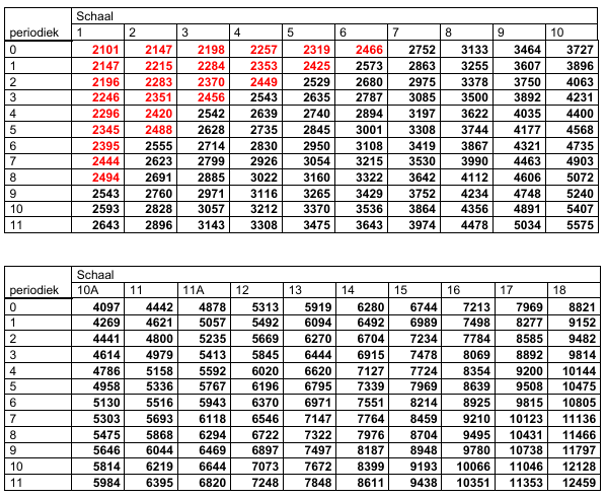 | periodiek | Schaal 1 | 2 | 3 | 4 | 5 | 6 | 7 | 8 | 9 | 10 |
|---|---|---|---|---|---|---|---|---|---|---|
| 0 | 2101 | 2147 | 2198 | 2257 | 2319 | 2466 | 2752 | 3133 | 3464 | 3727 |
| 1 | 2147 | 2215 | 2284 | 2353 | 2425 | 2573 | 2863 | 3255 | 3607 | 3896 |
| 2 | 2196 | 2283 | 2370 | 2449 | 2529 | 2680 | 2975 | 3378 | 3750 | 4063 |
| 3 | 2246 | 2351 | 2456 | 2543 | 2635 | 2787 | 3085 | 3500 | 3892 | 4231 |
| 4 | 2296 | 2420 | 2542 | 2639 | 2740 | 2894 | 3197 | 3622 | 4035 | 4400 |
| 5 | 2345 | 2488 | 2628 | 2735 | 2845 | 3001 | 3308 | 3744 | 4177 | 4568 |
| 6 | 2395 | 2555 | 2714 | 2830 | 2950 | 3108 | 3419 | 3867 | 4321 | 4735 |
| 7 | 2444 | 2623 | 2799 | 2926 | 3054 | 3215 | 3530 | 3990 | 4463 | 4903 |
| 8 | 2494 | 2691 | 2885 | 3022 | 3160 | 3322 | 3642 | 4112 | 4606 | 5072 |
| 9 | 2543 | 2760 | 2971 | 3116 | 3265 | 3429 | 3752 | 4234 | 4748 | 5240 |
| 10 | 2593 | 2828 | 3057 | 3212 | 3370 | 3536 | 3864 | 4356 | 4891 | 5407 |
| 11 | 2643 | 2896 | 3143 | 3308 | 3475 | 3643 | 3974 | 4478 | 5034 | 5575 |

| periodiek | Schaal 10A | 11 | 11A | 12 | 13 | 14 | 15 | 16 | 17 | 18 |
|---|---|---|---|---|---|---|---|---|---|---|
| 0 | 4097 | 4442 | 4878 | 5313 | 5919 | 6280 | 6744 | 7213 | 7969 | 8821 |
| 1 | 4269 | 4621 | 5057 | 5492 | 6094 | 6492 | 6989 | 7498 | 8277 | 9152 |
| 2 | 4441 | 4800 | 5235 | 5669 | 6270 | 6704 | 7234 | 7784 | 8585 | 9482 |
| 3 | 4614 | 4979 | 5413 | 5845 | 6444 | 6915 | 7478 | 8069 | 8892 | 9814 |
| 4 | 4786 | 5158 | 5592 | 6020 | 6620 | 7127 | 7724 | 8354 | 9200 | 10144 |
| 5 | 4958 | 5336 | 5767 | 6196 | 6795 | 7339 | 7969 | 8639 | 9508 | 10475 |
| 6 | 5130 | 5516 | 5943 | 6370 | 6971 | 7551 | 8214 | 8925 | 9815 | 10805 |
| 7 | 5303 | 5693 | 6118 | 6546 | 7147 | 7764 | 8459 | 9210 | 10123 | 11136 |
| 8 | 5475 | 5868 | 6294 | 6722 | 7322 | 7976 | 8704 | 9495 | 10431 | 11466 |
| 9 | 5646 | 6044 | 6469 | 6897 | 7497 | 8187 | 8948 | 9780 | 10738 | 11797 |
| 10 | 5814 | 6219 | 6644 | 7073 | 7672 | 8399 | 9193 | 10066 | 11046 | 12128 |
| 11 | 5984 | 6395 | 6820 | 7248 | 7848 | 8611 | 9438 | 10351 | 11353 | 12459 |